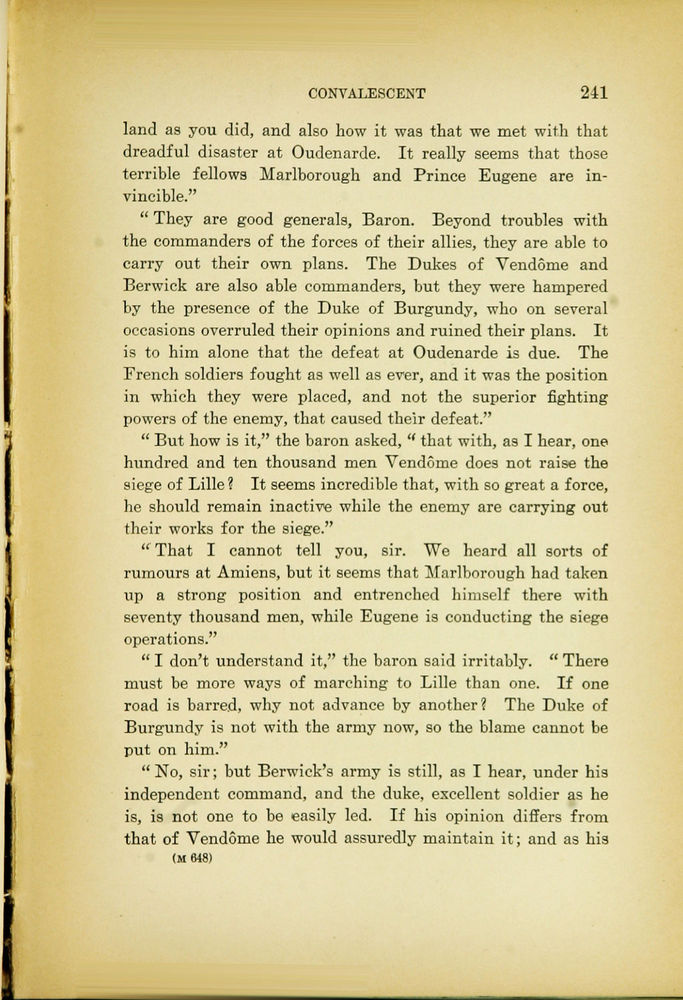 CONVALESCENT 241

land as you did, and also how it was that we met with that dreadful disaster at Oudenarde. It really seems that those terrible fellows Marlborough and Prince Eugene are invincible."

"They are good generals, Baron. Beyond troubles with the commanders of the forces of their allies, they are able to carry out their own plans. The Dukes of Vendôme and Berwick are also able commanders, but they were hampered by the presence of the Duke of Burgundy, who on several occasions overruled their opinions and ruined their plans. It is to him alone that the defeat at Oudenarde is due. The French soldiers fought as well as ever, and it was the position in which they were placed, and not the superior fighting powers of the enemy, that caused their defeat."

"But how is it," the baron asked, "that with, as I hear, one hundred and ten thousand men Vendôme does not raise the siege of Lille? It seems incredible that, with so great a force, he should remain inactive while the enemy are carrying out their works for the siege."

"That I cannot tell you, sir. We heard all sorts of rumours at Amiens, but it seems that Marlborough had taken up a strong position and entrenched himself there with seventy thousand men, while Eugene is conducting the siege operations."

"I don't understand it," the baron said irritably. "There must be more ways of marching to Lille than one. If one road is barred, why not advance by another? The Duke of Burgundy is not with the army now, so the blame cannot be put on him."

"No, sir; but Berwick's army is still, as I hear, under his independent command, and the duke, excellent soldier as he is, is not one to be easily led. If his opinion differs from that of Vendôme he would assuredly maintain it; and as his

(M 648)